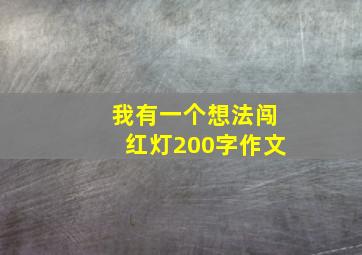 我有一个想法闯红灯200字作文